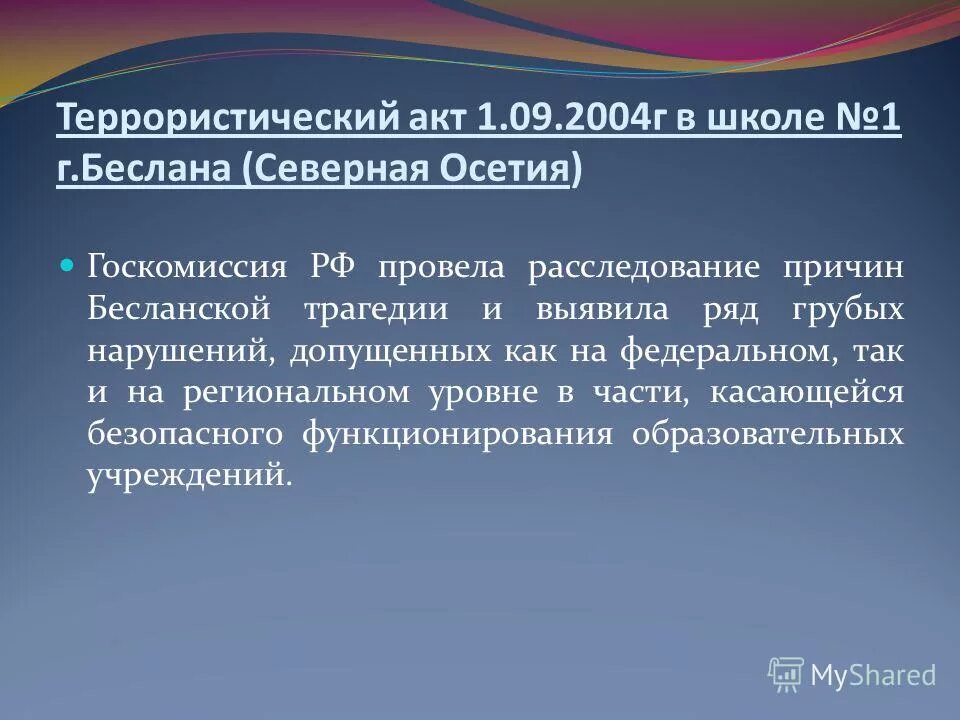 Террористический акт 1.09.2004г в школе №1 г.Беслана (Северная Осетия)

Госкомиссия РФ провела расследование причин Бесланской трагедии и выявила ряд грубых нарушений, допущенных как на федеральном, так и на региональном уровне в части, касающейся безопасного функционирования образовательных учреждений.

MyShared